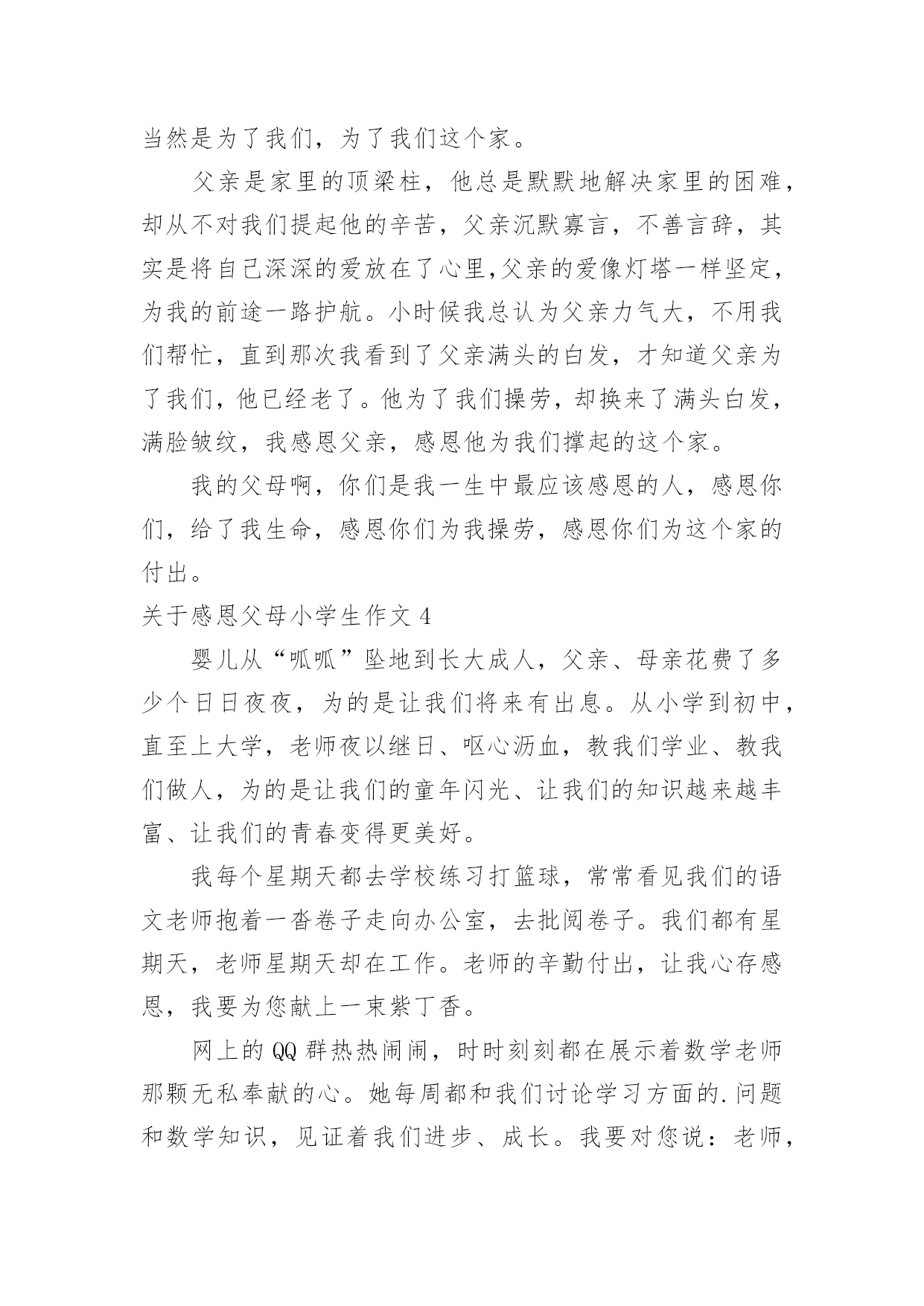 当然是为了我们，为了我们这个家。

父亲是家里的顶梁柱，他总是默默地解决家里的困难，却从不对我们提起他的辛苦，父亲沉默寡言，不善言辞，其实是将自己深深的爱放在了心里,父亲的爱像灯塔一样坚定，为我的前途一路护航。小时候我总认为父亲力气大，不用我们帮忙，直到那次我看到了父亲满头的白发，才知道父亲为了我们，他已经老了。他为了我们操劳，却换来了满头白发，满脸皱纹，我感恩父亲，感恩他为我们撑起的这个家。

我的父母啊，你们是我一生中最应该感恩的人，感恩你们，给了我生命，感恩你们为我操劳，感恩你们为这个家的付出。

关于感恩父母小学生作文 4

婴儿从“呱呱”坠地到长大成人，父亲、母亲花费了多少个日日夜夜，为的是让我们将来有出息。从小学到初中，直至上大学，老师夜以继日、呕心沥血，教我们学业、教我们做人，为的是让我们的童年闪光、让我们的知识越来越丰富、让我们的青春变得更美好。

我每个星期天都去学校练习打篮球，常常看见我们的语文老师抱着一沓卷子走向办公室，去批阅卷子。我们都有星期天，老师星期天却在工作。老师的辛勤付出，让我心存感恩，我要为您献上一束紫丁香。

网上的 QQ 群热热闹闹，时时刻刻都在展示着数学老师那颗无私奉献的心。她每周都和我们讨论学习方面的.问题和数学知识，见证着我们进步、成长。我要对您说：老师，